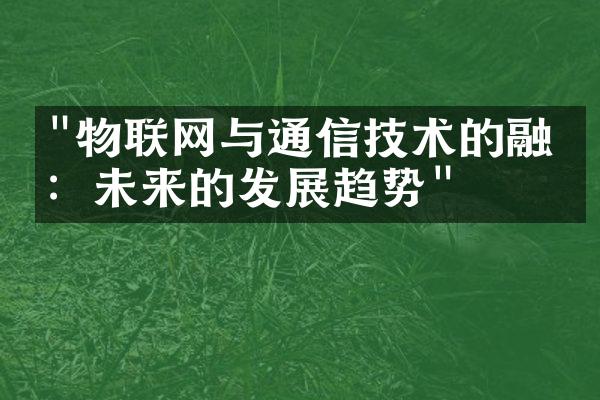 "物联网与通信技术的融：未来的发展趋势"